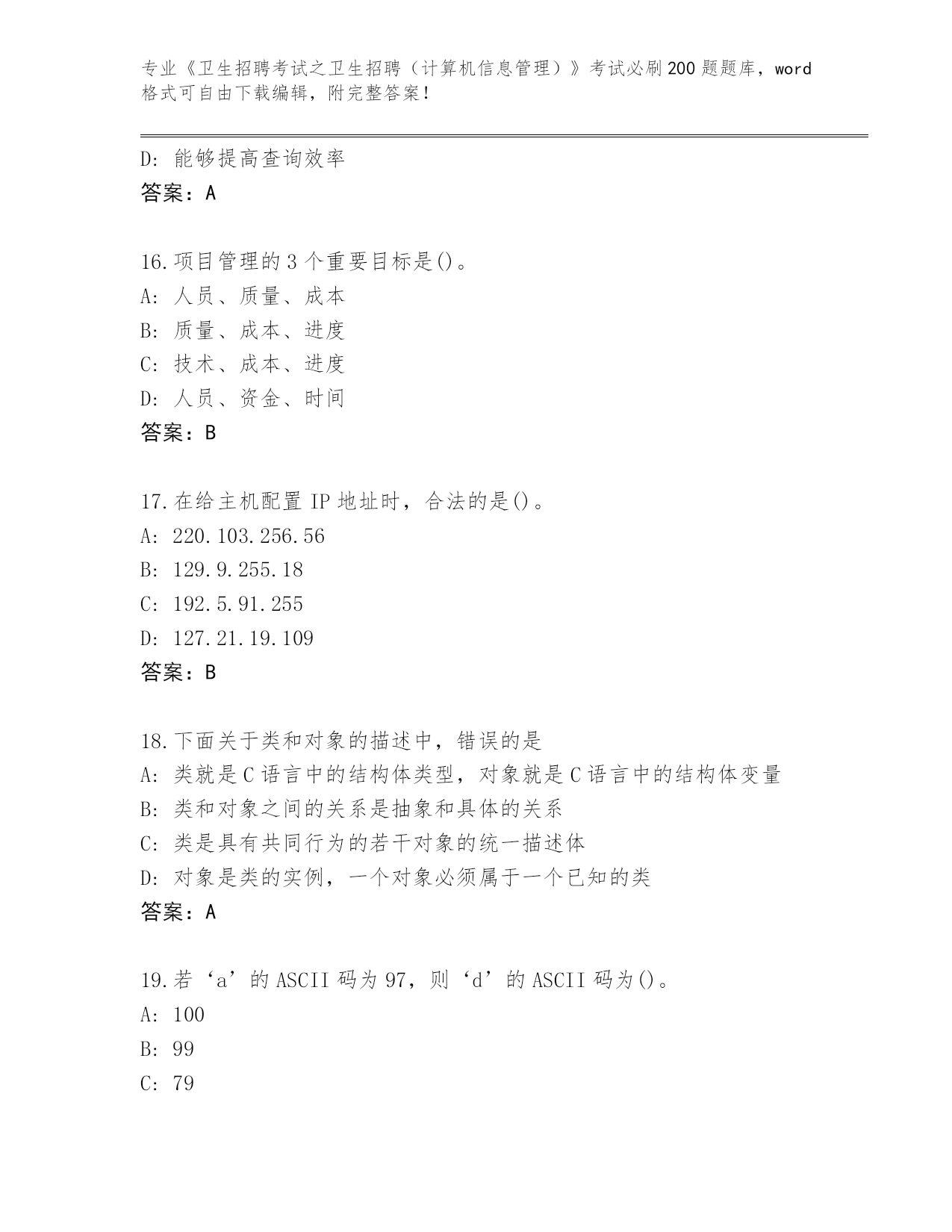 专业《卫生招聘考试之卫生招聘（计算机信息管理）》考试必刷200题题库，word格式可自由下载编辑，附完整答案！

D: 能够提高查询效率
答案：A

16.项目管理的3个重要目标是()。
A: 人员、质量、成本
B: 质量、成本、进度
C: 技术、成本、进度
D: 人员、资金、时间
答案：B

17.在给主机配置IP地址时，合法的是()。
A: 220.103.256.56
B: 129.9.255.18
C: 192.5.91.255
D: 127.21.19.109
答案：B

18.下面关于类和对象的描述中，错误的是
A: 类就是C语言中的结构体类型，对象就是C语言中的结构体变量
B: 类和对象之间的关系是抽象和具体的关系
C: 类是具有共同行为的若干对象的统一描述体
D: 对象是类的实例，一个对象必须属于一个已知的类
答案：A

19.若‘a’的ASCII码为97，则‘d’的ASCII码为()。
A: 100
B: 99
C: 79